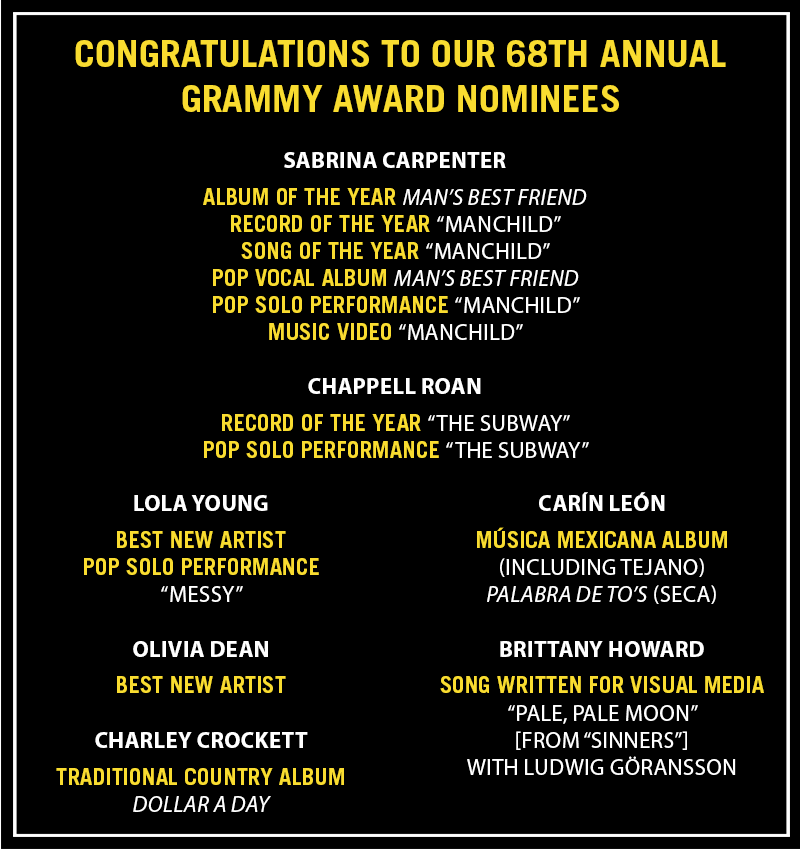 CONGRATULATIONS TO OUR 68TH ANNUAL GRAMMY AWARD NOMINEES

SABRINA CARPENTER

ALBUM OF THE YEAR MAN'S BEST FRIEND
RECORD OF THE YEAR "MANCHILD"
SONG OF THE YEAR "MANCHILD"
POP VOCAL ALBUM MAN'S BEST FRIEND
POP SOLO PERFORMANCE "MANCHILD"
MUSIC VIDEO "MANCHILD"

CHAPPELL ROAN

RECORD OF THE YEAR "THE SUBWAY"
POP SOLO PERFORMANCE "THE SUBWAY"

LOLA YOUNG

BEST NEW ARTIST
POP SOLO PERFORMANCE
"MESSY"

OLIVIA DEAN

BEST NEW ARTIST

CHARLEY CROCKETT

TRADITIONAL COUNTRY ALBUM
DOLLAR A DAY

CARÍN LEÓN

MÚSICA MEXICANA ALBUM
(INCLUDING TEJANO)
PALABRA DE TO'S (SECA)

BRITTANY HOWARD

SONG WRITTEN FOR VISUAL MEDIA
"PALE, PALE MOON"
[FROM "SINNERS"]
WITH LUDWIG GÖRANSSON